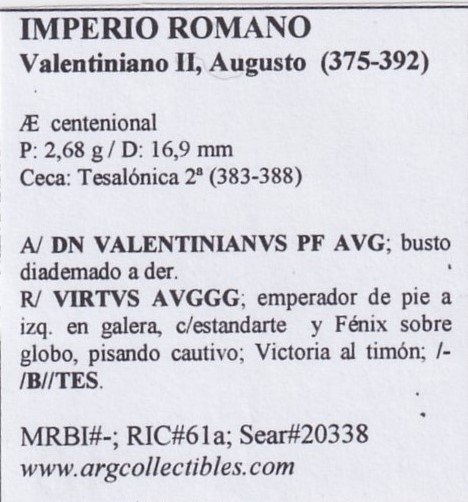 IMPERIO ROMANO
Valentiniano II, Augusto (375-392)

Æ centenional
P: 2,68 g / D: 16,9 mm
Ceca: Tesalónica 2ª (383-388)

A/ DN VALENTINIANVS PF AVG; busto diademado a der.
R/ VIRTVS AVGGG; emperador de pie a izq. en galera, c/estandarte y Fénix sobre globo, pisando cautivo; Victoria al timón; /-/B//TES.

MRBI#-; RIC#61a; Sear#20338
www.argcollectibles.com